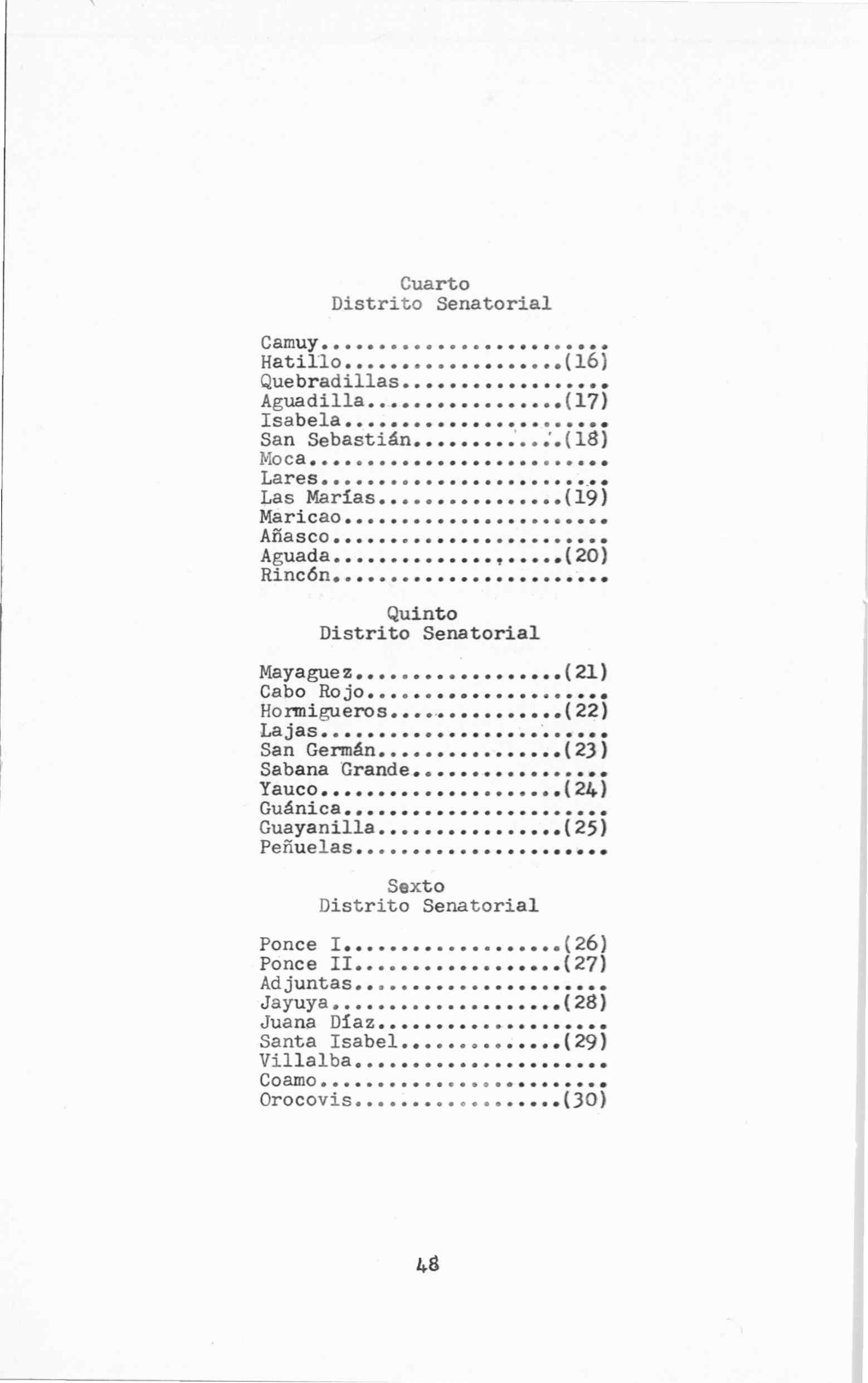 Cuarto
Distrito Senatorial

Camuy........................
Hatillo..................(16)
Quebradillas.................
Aguadilla................(17)
Isabela......................
San Sebastián............(18)
Moca.........................
Lares........................
Las Marías...............(19)
Maricao......................
Añasco.......................
Aguada...................(20)
Rincón.......................

Quinto
Distrito Senatorial

Mayaguez.................(21)
Cabo Rojo....................
Hormigueros..............(22)
Lajas........................
San Germán...............(23)
Sabana Grande................
Yauco....................(24)
Guánica......................
Guayanilla...............(25)
Peñuelas.....................

Sexto
Distrito Senatorial

Ponce I..................(26)
Ponce II.................(27)
Adjuntas.....................
Jayuya...................(28)
Juana Díaz...................
Santa Isabel.............(29)
Villalba.....................
Coamo........................
Orocovis.................(30)

48